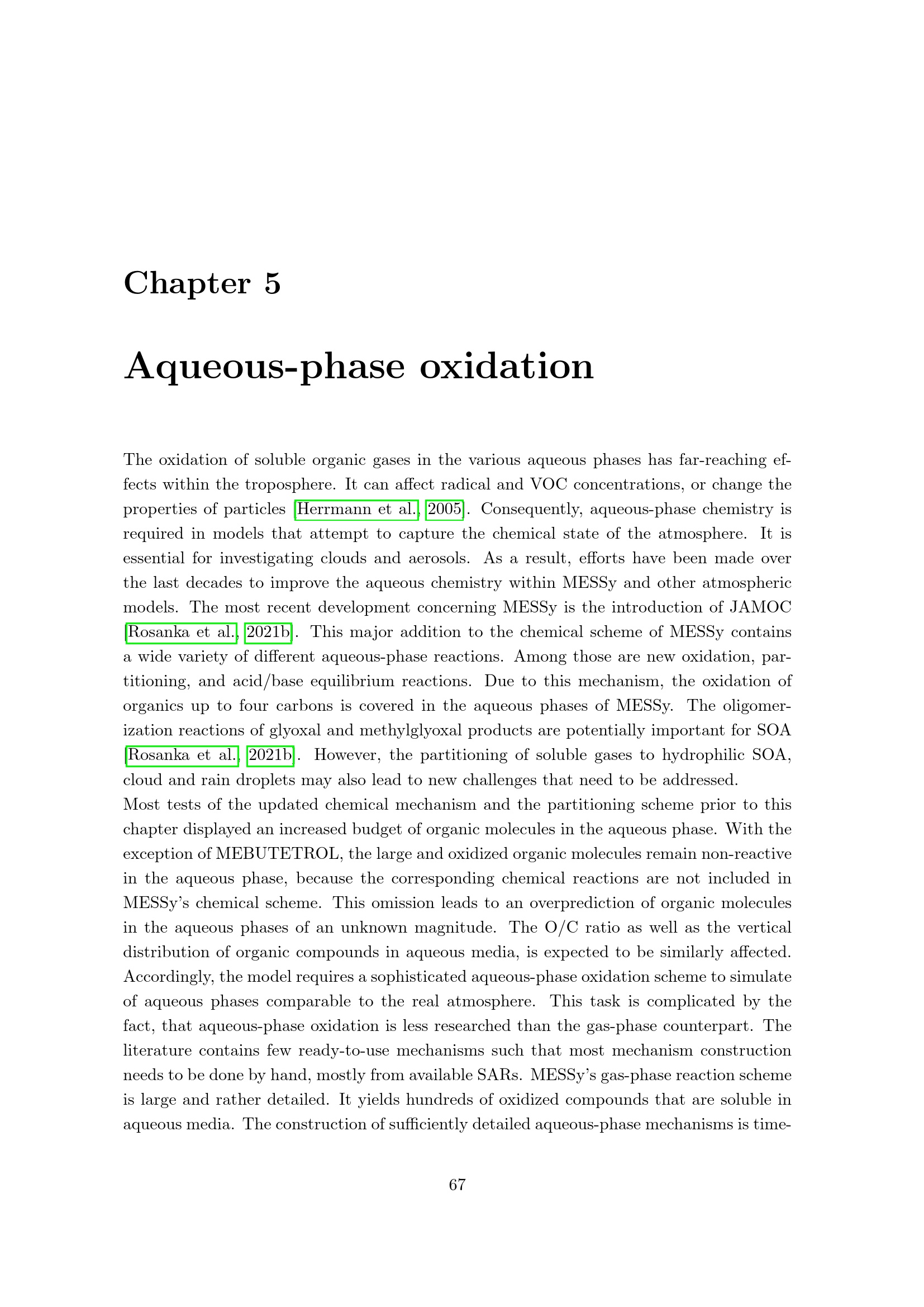 Chapter 5

Aqueous-phase oxidation

The oxidation of soluble organic gases in the various aqueous phases has far-reaching effects within the troposphere. It can affect radical and VOC concentrations, or change the properties of particles [Herrmann et al., 2005]. Consequently, aqueous-phase chemistry is required in models that attempt to capture the chemical state of the atmosphere. It is essential for investigating clouds and aerosols. As a result, efforts have been made over the last decades to improve the aqueous chemistry within MESSy and other atmospheric models. The most recent development concerning MESSy is the introduction of JAMOC [Rosanka et al., 2021b]. This major addition to the chemical scheme of MESSy contains a wide variety of different aqueous-phase reactions. Among those are new oxidation, partitioning, and acid/base equilibrium reactions. Due to this mechanism, the oxidation of organics up to four carbons is covered in the aqueous phases of MESSy. The oligomerization reactions of glyoxal and methylglyoxal products are potentially important for SOA [Rosanka et al., 2021b]. However, the partitioning of soluble gases to hydrophilic SOA, cloud and rain droplets may also lead to new challenges that need to be addressed.
Most tests of the updated chemical mechanism and the partitioning scheme prior to this chapter displayed an increased budget of organic molecules in the aqueous phase. With the exception of MEBUTETROL, the large and oxidized organic molecules remain non-reactive in the aqueous phase, because the corresponding chemical reactions are not included in MESSy's chemical scheme. This omission leads to an overprediction of organic molecules in the aqueous phases of an unknown magnitude. The O/C ratio as well as the vertical distribution of organic compounds in aqueous media, is expected to be similarly affected. Accordingly, the model requires a sophisticated aqueous-phase oxidation scheme to simulate of aqueous phases comparable to the real atmosphere. This task is complicated by the fact, that aqueous-phase oxidation is less researched than the gas-phase counterpart. The literature contains few ready-to-use mechanisms such that most mechanism construction needs to be done by hand, mostly from available SARs. MESSy's gas-phase reaction scheme is large and rather detailed. It yields hundreds of oxidized compounds that are soluble in aqueous media. The construction of sufficiently detailed aqueous-phase mechanisms is time-

67